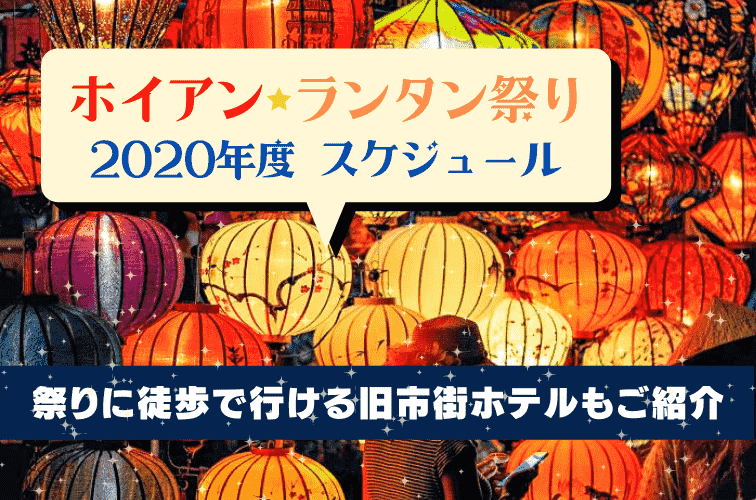 ホイアン★ランタン祭り
2020年度 スケジュール

祭りに徒歩で行ける旧市街ホテルもご紹介